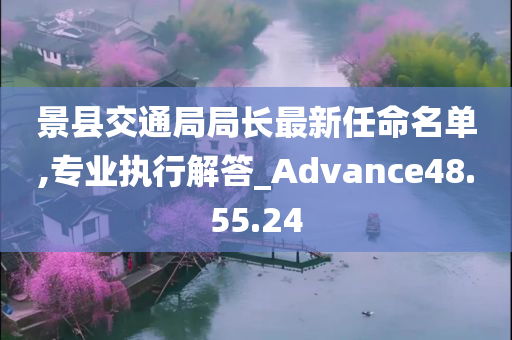 景县交通局局长最新任命名单,专业执行解答_Advance48.55.24